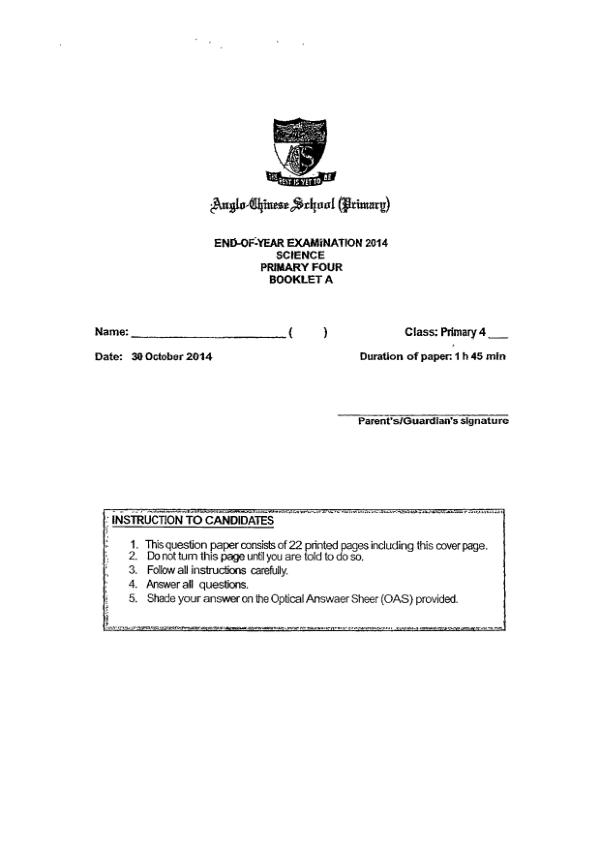 THE BEST IS YET TO BE

Anglo-Chinese School (Primary)

END-OF-YEAR EXAMINATION 2014
SCIENCE
PRIMARY FOUR
BOOKLET A

Name: ________________________ (     )

Class: Primary 4 ___

Date: 30 October 2014

Duration of paper: 1 h 45 min

Parent's/Guardian's signature

INSTRUCTION TO CANDIDATES

1. This question paper consists of 22 printed pages including this cover page.
2. Do not turn this page until you are told to do so.
3. Follow all instructions carefully.
4. Answer all questions.
5. Shade your answer on the Optical Answaer Sheer (OAS) provided.